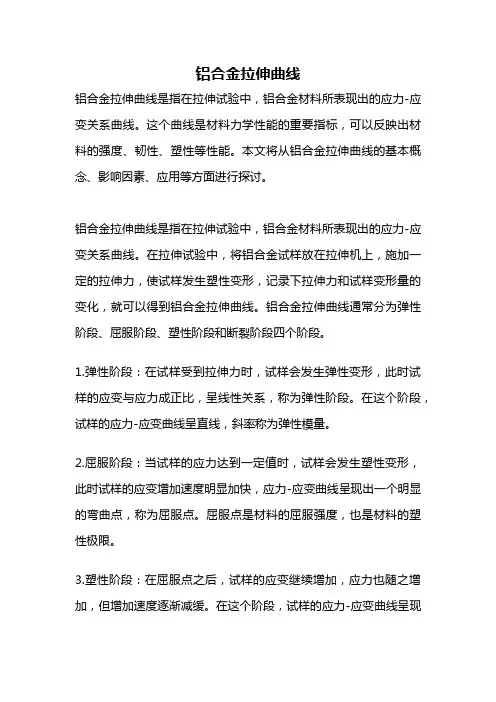 铝合金拉伸曲线

铝合金拉伸曲线是指在拉伸试验中，铝合金材料所表现出的应力-应变关系曲线。这个曲线是材料力学性能的重要指标，可以反映出材料的强度、韧性、塑性等性能。本文将从铝合金拉伸曲线的基本概念、影响因素、应用等方面进行探讨。

铝合金拉伸曲线是指在拉伸试验中，铝合金材料所表现出的应力-应变关系曲线。在拉伸试验中，将铝合金试样放在拉伸机上，施加一定的拉伸力，使试样发生塑性变形，记录下拉伸力和试样变形量的变化，就可以得到铝合金拉伸曲线。铝合金拉伸曲线通常分为弹性阶段、屈服阶段、塑性阶段和断裂阶段四个阶段。

1.弹性阶段：在试样受到拉伸力时，试样会发生弹性变形，此时试样的应变与应力成正比，呈线性关系，称为弹性阶段。在这个阶段，试样的应力-应变曲线呈直线，斜率称为弹性模量。

2.屈服阶段：当试样的应力达到一定值时，试样会发生塑性变形，此时试样的应变增加速度明显加快，应力-应变曲线呈现出一个明显的弯曲点，称为屈服点。屈服点是材料的屈服强度，也是材料的塑性极限。

3.塑性阶段：在屈服点之后，试样的应变继续增加，应力也随之增加，但增加速度逐渐减缓。在这个阶段，试样的应力-应变曲线呈现